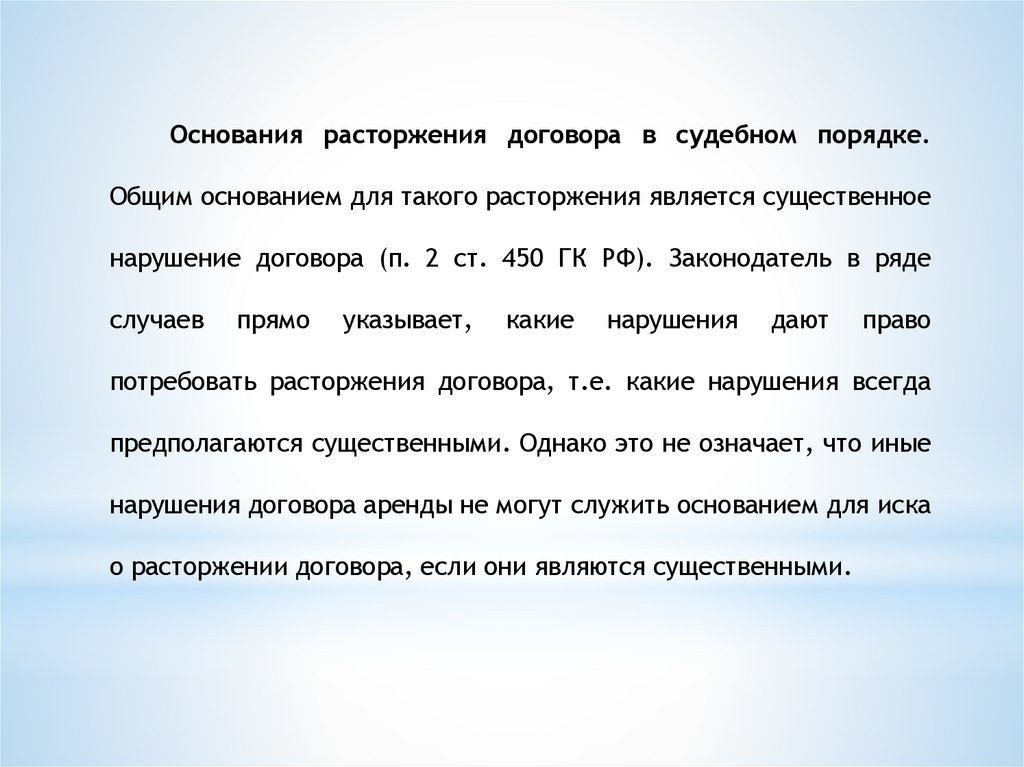 Основания расторжения договора в судебном порядке. Общим основанием для такого расторжения является существенное нарушение договора (п. 2 ст. 450 ГК РФ). Законодатель в ряде случаев прямо указывает, какие нарушения дают право потребовать расторжения договора, т.е. какие нарушения всегда предполагаются существенными. Однако это не означает, что иные нарушения договора аренды не могут служить основанием для иска о расторжении договора, если они являются существенными.